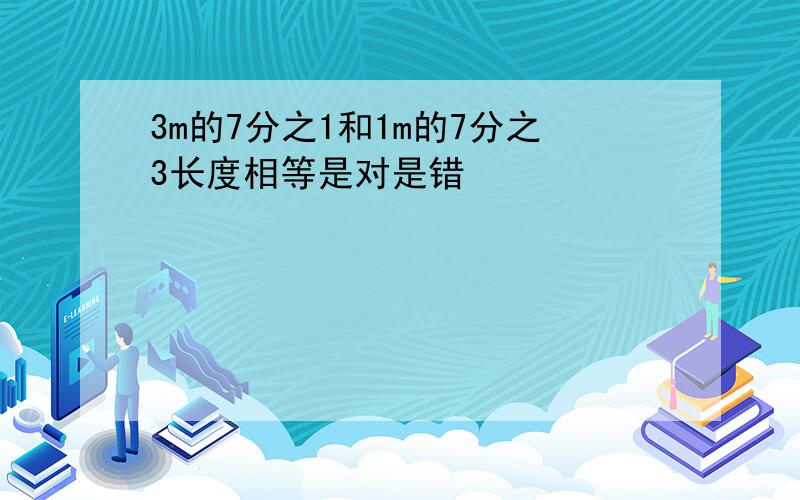 3m的7分之1和1m的7分之3长度相等是对是错

E-LEARNING